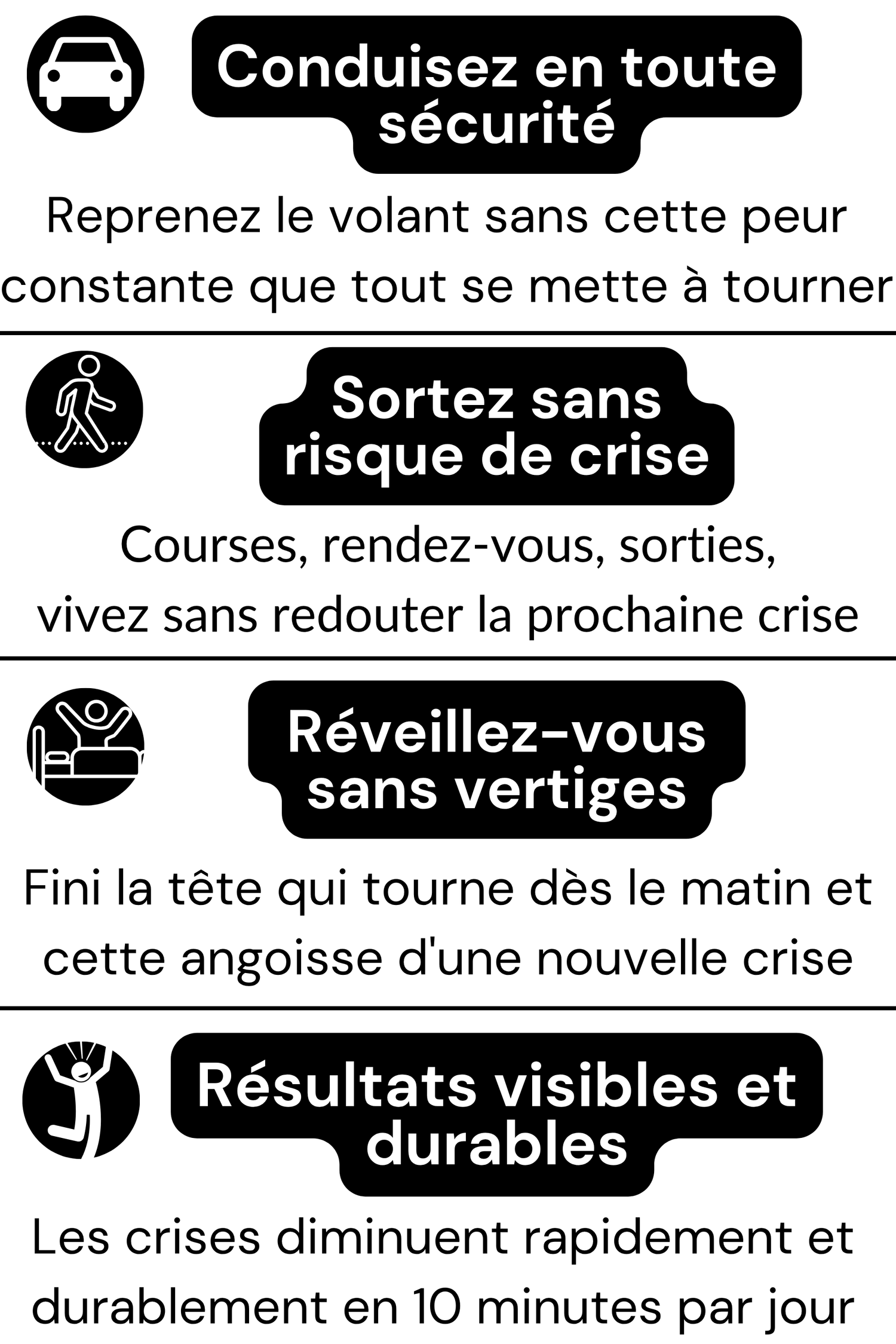 Conduisez en toute sécurité

Reprenez le volant sans cette peur constante que tout se mette à tourner

Sortez sans risque de crise

Courses, rendez-vous, sorties, vivez sans redouter la prochaine crise

Réveillez-vous sans vertiges

Fini la tête qui tourne dès le matin et cette angoisse d'une nouvelle crise

Résultats visibles et durables

Les crises diminuent rapidement et durablement en 10 minutes par jour